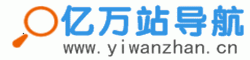 亿万站导航
www.yiwanzhan.cn